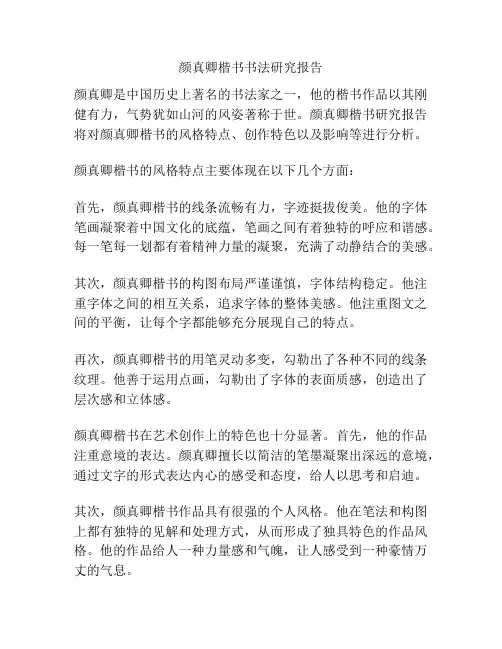 颜真卿楷书书法研究报告

颜真卿是中国历史上著名的书法家之一，他的楷书作品以其刚健有力，气势犹如山河的风姿著称于世。颜真卿楷书研究报告将对颜真卿楷书的风格特点、创作特色以及影响等进行分析。

颜真卿楷书的风格特点主要体现在以下几个方面：

首先，颜真卿楷书的线条流畅有力，字迹挺拔俊美。他的字体笔画凝聚着中国文化的底蕴，笔画之间有着独特的呼应和谐感。每一笔每一划都有着精神力量的凝聚，充满了动静结合的美感。

其次，颜真卿楷书的构图布局严谨谨慎，字体结构稳定。他注重字体之间的相互关系，追求字体的整体美感。他注重图文之间的平衡，让每个字都能够充分展现自己的特点。

再次，颜真卿楷书的用笔灵动多变，勾勒出了各种不同的线条纹理。他善于运用点画，勾勒出了字体的表面质感，创造出了层次感和立体感。

颜真卿楷书在艺术创作上的特色也十分显著。首先，他的作品注重意境的表达。颜真卿擅长以简洁的笔墨凝聚出深远的意境，通过文字的形式表达内心的感受和态度，给人以思考和启迪。

其次，颜真卿楷书作品具有很强的个人风格。他在笔法和构图上都有独特的见解和处理方式，从而形成了独具特色的作品风格。他的作品给人一种力量感和气魄，让人感受到一种豪情万丈的气息。